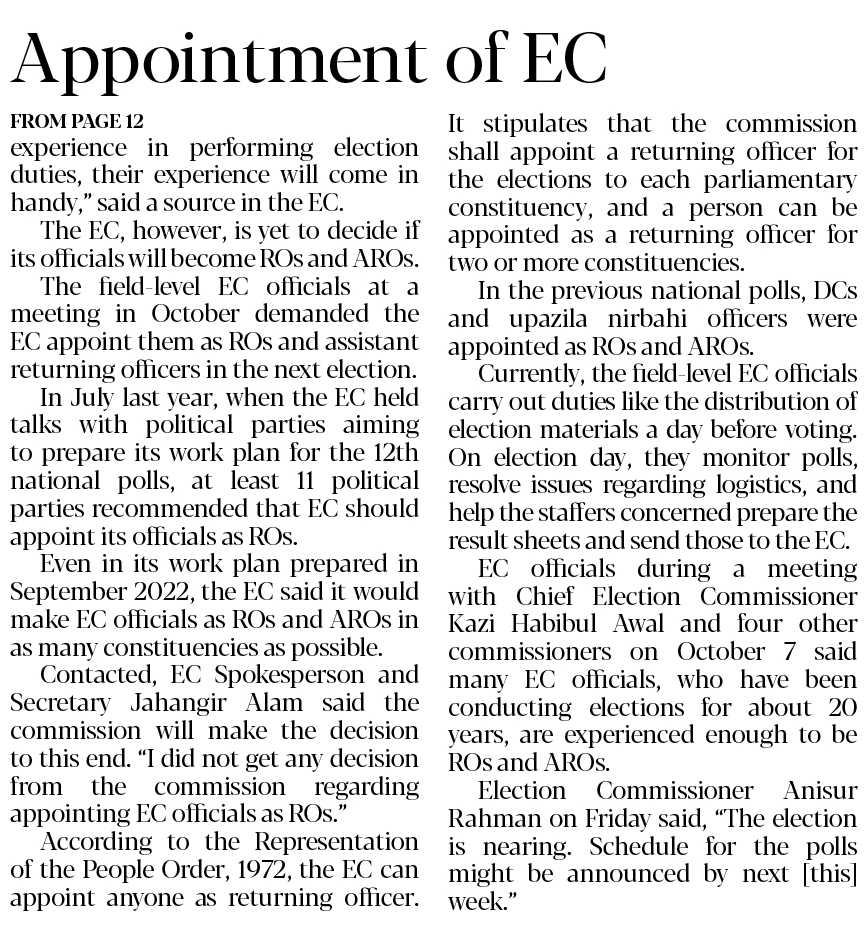 Appointment of EC

FROM PAGE 12

experience in performing election duties, their experience will come in handy," said a source in the EC.

The EC, however, is yet to decide if its officials will become ROs and AROs.

The field-level EC officials at a meeting in October demanded the EC appoint them as ROs and assistant returning officers in the next election.

In July last year, when the EC held talks with political parties aiming to prepare its work plan for the 12th national polls, at least 11 political parties recommended that EC should appoint its officials as ROs.

Even in its work plan prepared in September 2022, the EC said it would make EC officials as ROs and AROs in as many constituencies as possible.

Contacted, EC Spokesperson and Secretary Jahangir Alam said the commission will make the decision to this end. "I did not get any decision from the commission regarding appointing EC officials as ROs."

According to the Representation of the People Order, 1972, the EC can appoint anyone as returning officer.

It stipulates that the commission shall appoint a returning officer for the elections to each parliamentary constituency, and a person can be appointed as a returning officer for two or more constituencies.

In the previous national polls, DCs and upazila nirbahi officers were appointed as ROs and AROs.

Currently, the field-level EC officials carry out duties like the distribution of election materials a day before voting. On election day, they monitor polls, resolve issues regarding logistics, and help the staffers concerned prepare the result sheets and send those to the EC.

EC officials during a meeting with Chief Election Commissioner Kazi Habibul Awal and four other commissioners on October 7 said many EC officials, who have been conducting elections for about 20 years, are experienced enough to be ROs and AROs.

Election Commissioner Anisur Rahman on Friday said, "The election is nearing. Schedule for the polls might be announced by next [this] week."